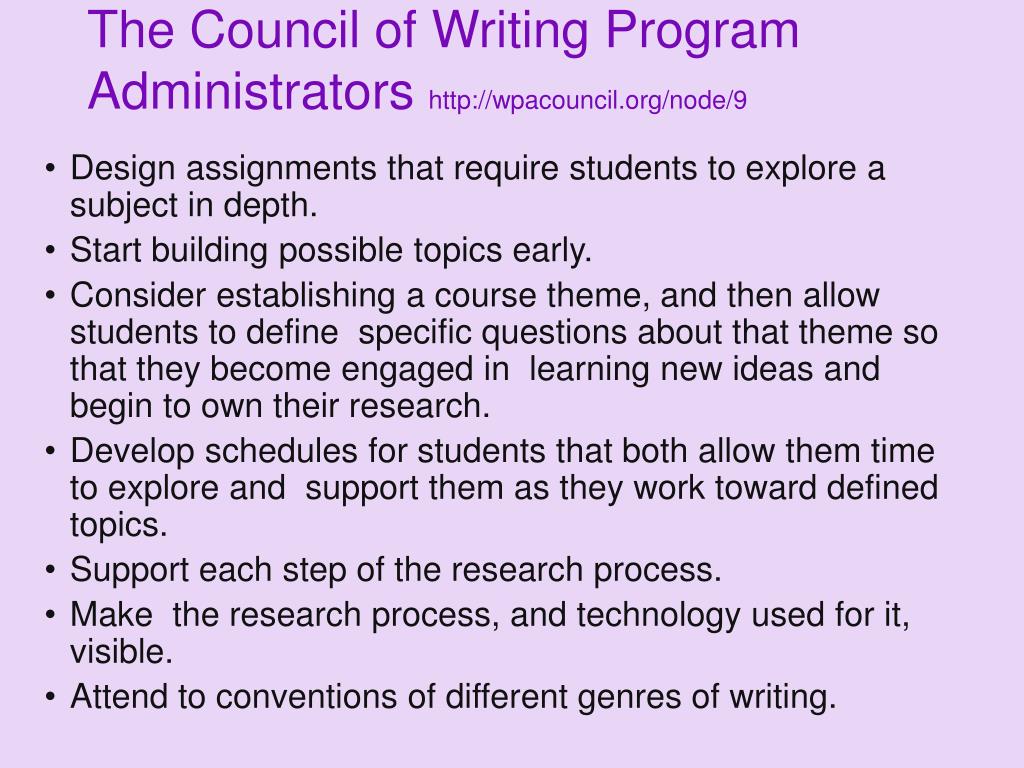 The Council of Writing Program Administrators http://wpacouncil.org/node/9

• Design assignments that require students to explore a subject in depth.
• Start building possible topics early.
• Consider establishing a course theme, and then allow students to define specific questions about that theme so that they become engaged in learning new ideas and begin to own their research.
• Develop schedules for students that both allow them time to explore and support them as they work toward defined topics.
• Support each step of the research process.
• Make the research process, and technology used for it, visible.
• Attend to conventions of different genres of writing.